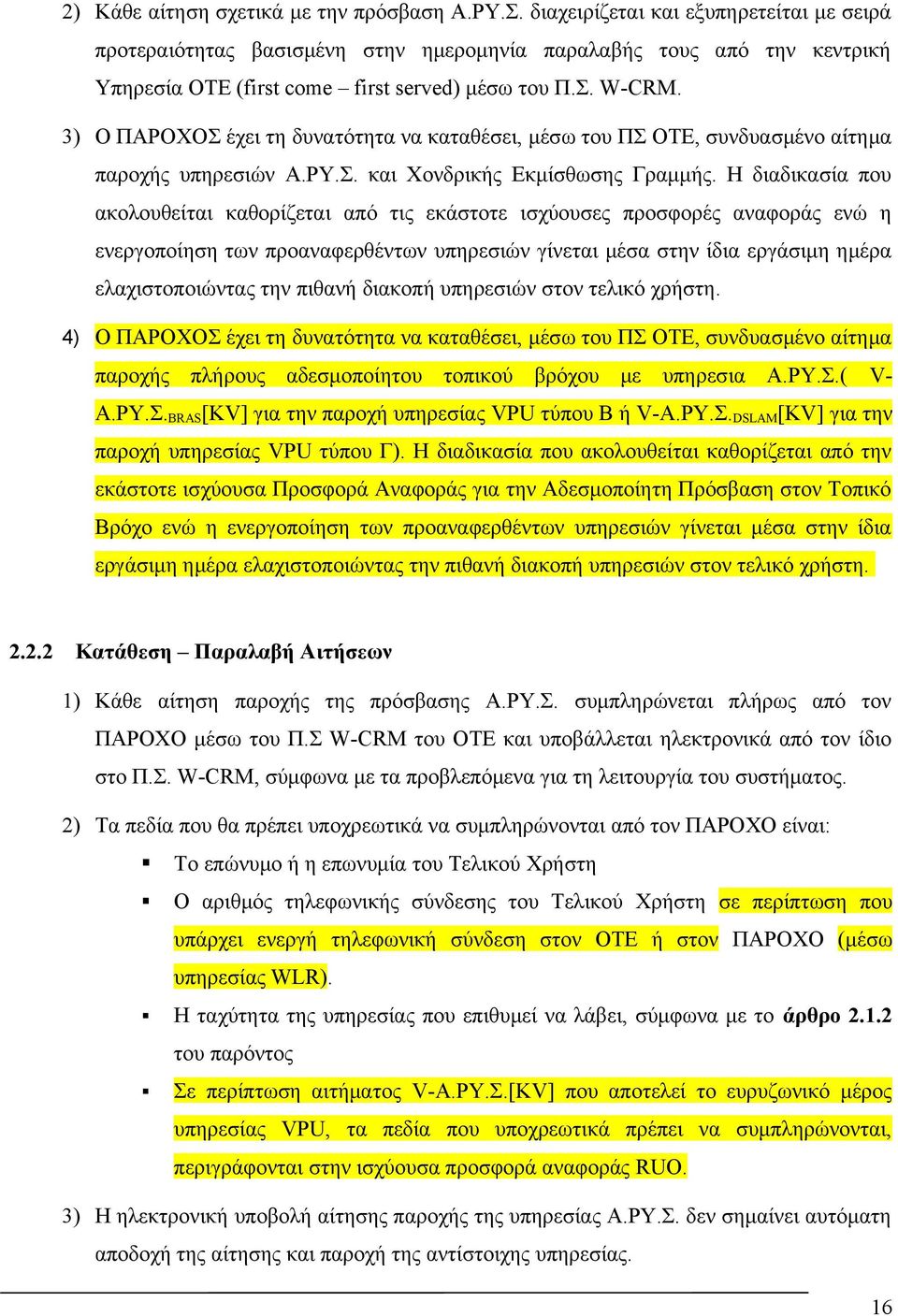 2) Κάθε αίτηση σχετικά με την πρόσβαση Α.ΡΥ.Σ. διαχειρίζεται και εξυπηρετείται με σειρά προτεραιότητας βασισμένη στην ημερομηνία παραλαβής τους από την κεντρική Υπηρεσία ΟΤΕ (first come – first served) μέσω του Π.Σ. W-CRM.

3) Ο ΠΑΡΟΧΟΣ έχει τη δυνατότητα να καταθέσει, μέσω του ΠΣ ΟΤΕ, συνδυασμένο αίτημα παροχής υπηρεσιών Α.ΡΥ.Σ. και Χονδρικής Εκμίσθωσης Γραμμής. Η διαδικασία που ακολουθείται καθορίζεται από τις εκάστοτε ισχύουσες προσφορές αναφοράς ενώ η ενεργοποίηση των προαναφερθέντων υπηρεσιών γίνεται μέσα στην ίδια εργάσιμη ημέρα ελαχιστοποιώντας την πιθανή διακοπή υπηρεσιών στον τελικό χρήστη.

4) Ο ΠΑΡΟΧΟΣ έχει τη δυνατότητα να καταθέσει, μέσω του ΠΣ ΟΤΕ, συνδυασμένο αίτημα παροχής πλήρους αδεσμοποίητου τοπικού βρόχου με υπηρεσια Α.ΡΥ.Σ.( V-Α.ΡΥ.Σ.$_{BRAS}$[KV] για την παροχή υπηρεσίας VPU τύπου Β ή V-Α.ΡΥ.Σ.$_{DSLAM}$[KV] για την παροχή υπηρεσίας VPU τύπου Γ). Η διαδικασία που ακολουθείται καθορίζεται από την εκάστοτε ισχύουσα Προσφορά Αναφοράς για την Αδεσμοποίητη Πρόσβαση στον Τοπικό Βρόχο ενώ η ενεργοποίηση των προαναφερθέντων υπηρεσιών γίνεται μέσα στην ίδια εργάσιμη ημέρα ελαχιστοποιώντας την πιθανή διακοπή υπηρεσιών στον τελικό χρήστη.

2.2.2 Κατάθεση – Παραλαβή Αιτήσεων

1) Κάθε αίτηση παροχής της πρόσβασης Α.ΡΥ.Σ. συμπληρώνεται πλήρως από τον ΠΑΡΟΧΟ μέσω του Π.Σ W-CRM του ΟΤΕ και υποβάλλεται ηλεκτρονικά από τον ίδιο στο Π.Σ. W-CRM, σύμφωνα με τα προβλεπόμενα για τη λειτουργία του συστήματος.

2) Τα πεδία που θα πρέπει υποχρεωτικά να συμπληρώνονται από τον ΠΑΡΟΧΟ είναι:
▪ Το επώνυμο ή η επωνυμία του Τελικού Χρήστη
▪ Ο αριθμός τηλεφωνικής σύνδεσης του Τελικού Χρήστη σε περίπτωση που υπάρχει ενεργή τηλεφωνική σύνδεση στον ΟΤΕ ή στον ΠΑΡΟΧΟ (μέσω υπηρεσίας WLR).
▪ Η ταχύτητα της υπηρεσίας που επιθυμεί να λάβει, σύμφωνα με το άρθρο 2.1.2 του παρόντος
▪ Σε περίπτωση αιτήματος V-Α.ΡΥ.Σ.[KV] που αποτελεί το ευρυζωνικό μέρος υπηρεσίας VPU, τα πεδία που υποχρεωτικά πρέπει να συμπληρώνονται, περιγράφονται στην ισχύουσα προσφορά αναφοράς RUO.

3) Η ηλεκτρονική υποβολή αίτησης παροχής της υπηρεσίας Α.ΡΥ.Σ. δεν σημαίνει αυτόματη αποδοχή της αίτησης και παροχή της αντίστοιχης υπηρεσίας.

16